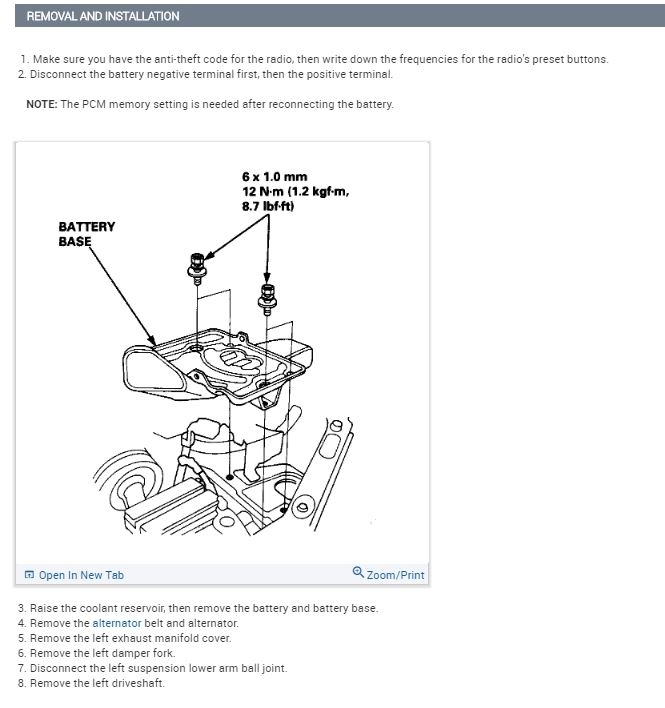 REMOVAL AND INSTALLATION

1. Make sure you have the anti-theft code for the radio, then write down the frequencies for the radio's preset buttons.
2. Disconnect the battery negative terminal first, then the positive terminal.

NOTE: The PCM memory setting is needed after reconnecting the battery.

6 x 1.0 mm
12 N·m (1.2 kgf·m, 8.7 lbf·ft)

BATTERY BASE

Open In New Tab

Zoom/Print

3. Raise the coolant reservoir, then remove the battery and battery base.
4. Remove the alternator belt and alternator.
5. Remove the left exhaust manifold cover.
6. Remove the left damper fork.
7. Disconnect the left suspension lower arm ball joint.
8. Remove the left driveshaft.